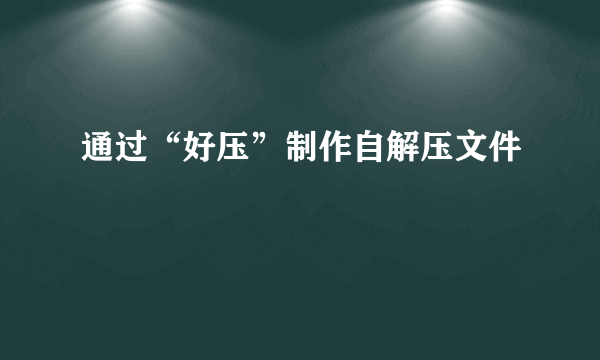 通过“好压”制作自解压文件